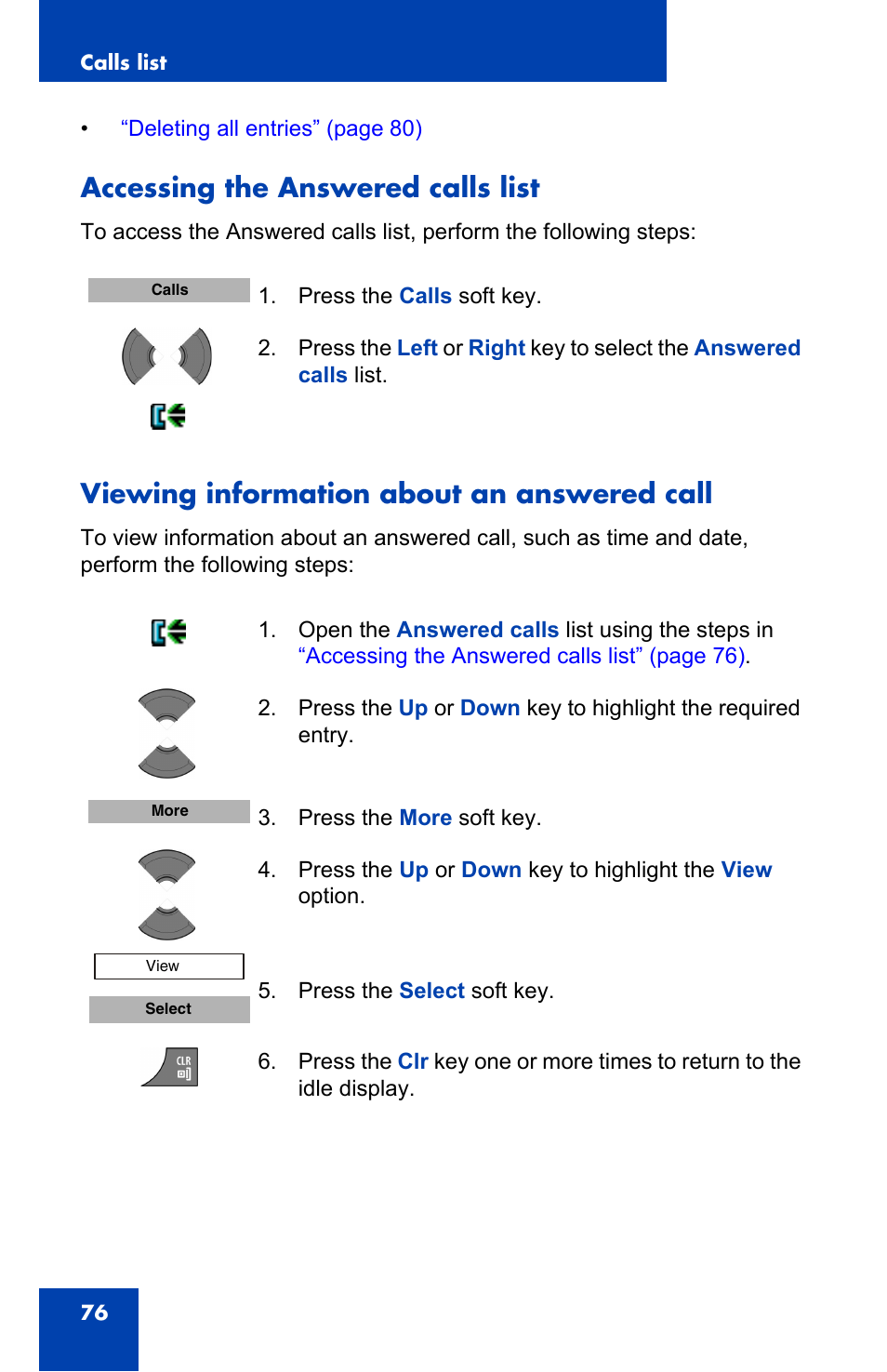 Calls list

• “Deleting all entries” (page 80)

Accessing the Answered calls list

To access the Answered calls list, perform the following steps:

Calls

1. Press the Calls soft key.

2. Press the Left or Right key to select the Answered calls list.

Viewing information about an answered call

To view information about an answered call, such as time and date, perform the following steps:

1. Open the Answered calls list using the steps in “Accessing the Answered calls list” (page 76).

2. Press the Up or Down key to highlight the required entry.

More

3. Press the More soft key.

4. Press the Up or Down key to highlight the View option.

View

Select

5. Press the Select soft key.

CLR

6. Press the Clr key one or more times to return to the idle display.

76